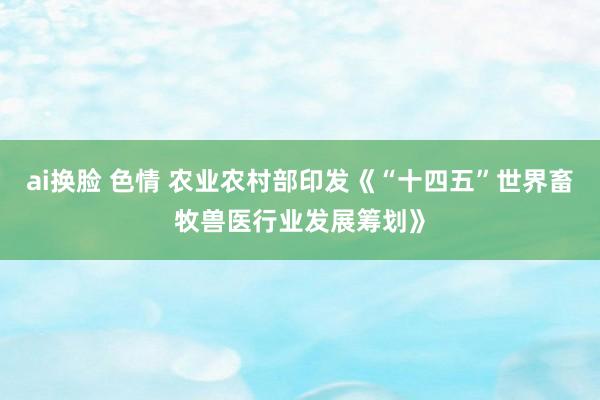 ai换脸 色情 农业农村部印发《“十四五”世界畜牧兽医行业发展筹划》